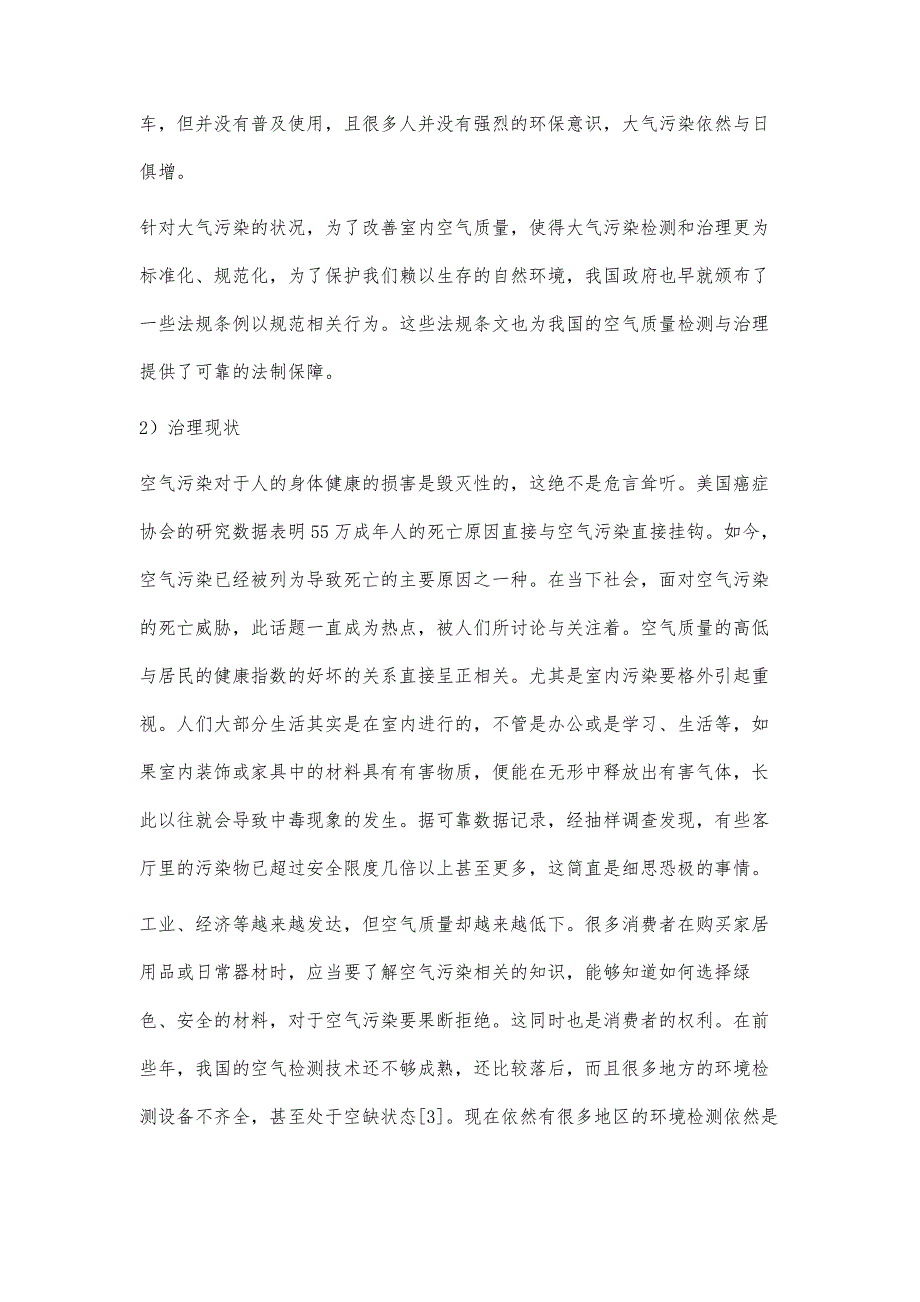 车，但并没有普及使用，且很多人并没有强烈的环保意识，大气污染依然与日俱增。

针对大气污染的状况，为了改善室内空气质量，使得大气污染检测和治理更为标准化、规范化，为了保护我们赖以生存的自然环境，我国政府也早就颁布了一些法规条例以规范相关行为。这些法规条文也为我国的空气质量检测与治理提供了可靠的法制保障。

2）治理现状

空气污染对于人的身体健康的损害是毁灭性的，这绝不是危言耸听。美国癌症协会的研究数据表明55万成年人的死亡原因直接与空气污染直接挂钩。如今，空气污染已经被列为导致死亡的主要原因之一种。在当下社会，面对空气污染的死亡威胁，此话题一直成为热点，被人们所讨论与关注着。空气质量的高低与居民的健康指数的好坏的关系直接呈正相关。尤其是室内污染要格外引起重视。人们大部分生活其实是在室内进行的，不管是办公或是学习、生活等，如果室内装饰或家具中的材料具有有害物质，便能在无形中释放出有害气体，长此以往就会导致中毒现象的发生。据可靠数据记录，经抽样调查发现，有些客厅里的污染物已超过安全限度几倍以上甚至更多，这简直是细思恐极的事情。

工业、经济等越来越发达，但空气质量却越来越低下。很多消费者在购买家居用品或日常器材时，应当要了解空气污染相关的知识，能够知道如何选择绿色、安全的材料，对于空气污染要果断拒绝。这同时也是消费者的权利。在前些年，我国的空气检测技术还不够成熟，还比较落后，而且很多地方的环境检测设备不齐全，甚至处于空缺状态[3]。现在依然有很多地区的环境检测依然是